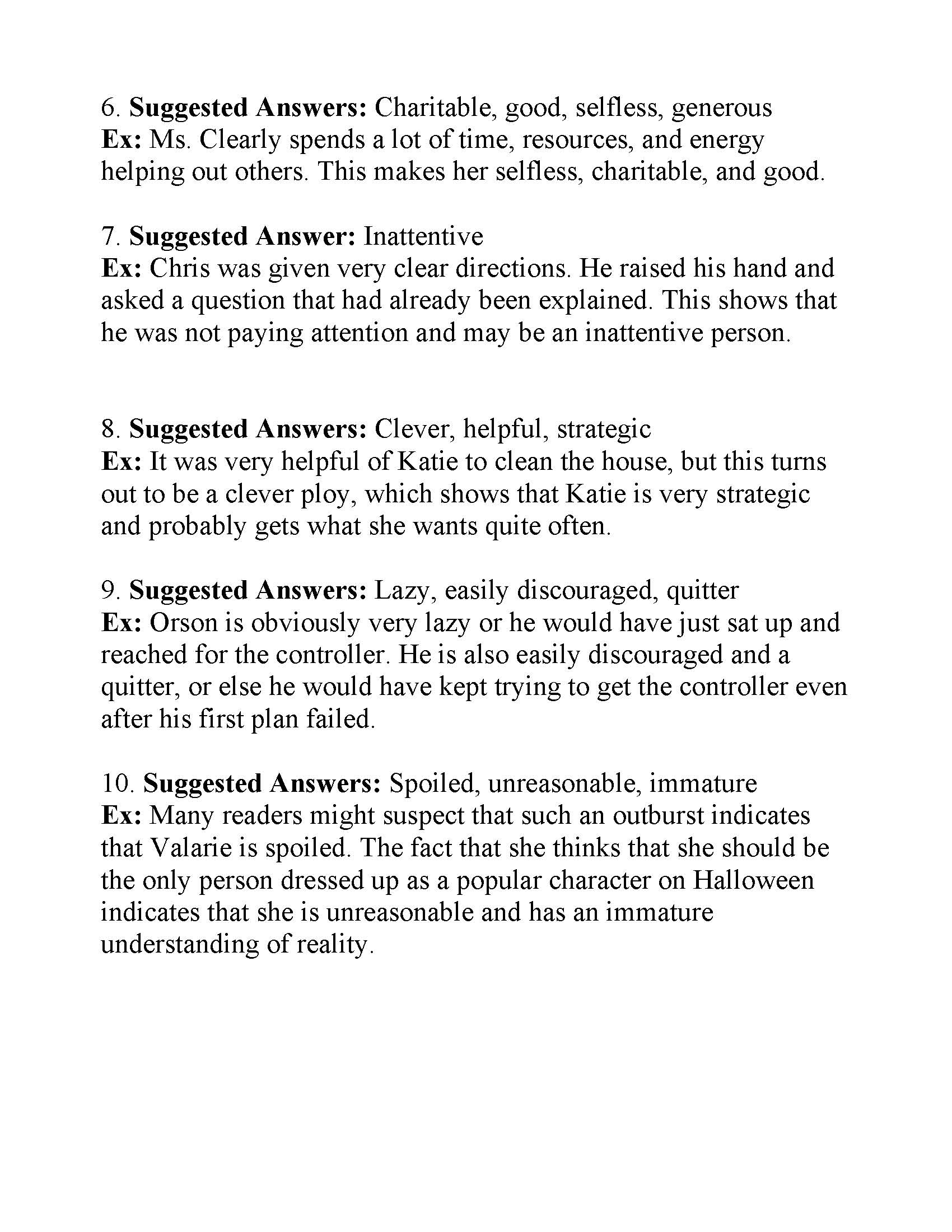 6. Suggested Answers: Charitable, good, selfless, generous
Ex: Ms. Clearly spends a lot of time, resources, and energy helping out others. This makes her selfless, charitable, and good.

7. Suggested Answer: Inattentive
Ex: Chris was given very clear directions. He raised his hand and asked a question that had already been explained. This shows that he was not paying attention and may be an inattentive person.

8. Suggested Answers: Clever, helpful, strategic
Ex: It was very helpful of Katie to clean the house, but this turns out to be a clever ploy, which shows that Katie is very strategic and probably gets what she wants quite often.

9. Suggested Answers: Lazy, easily discouraged, quitter
Ex: Orson is obviously very lazy or he would have just sat up and reached for the controller. He is also easily discouraged and a quitter, or else he would have kept trying to get the controller even after his first plan failed.

10. Suggested Answers: Spoiled, unreasonable, immature
Ex: Many readers might suspect that such an outburst indicates that Valarie is spoiled. The fact that she thinks that she should be the only person dressed up as a popular character on Halloween indicates that she is unreasonable and has an immature understanding of reality.